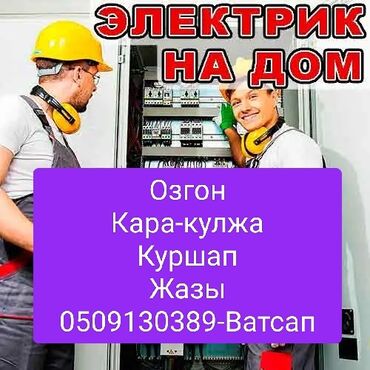 ЭЛЕКТРИК
НА ДОМ

Озгон
Кара-кулжа
Куршап
Жазы
0509130389-Ватсап